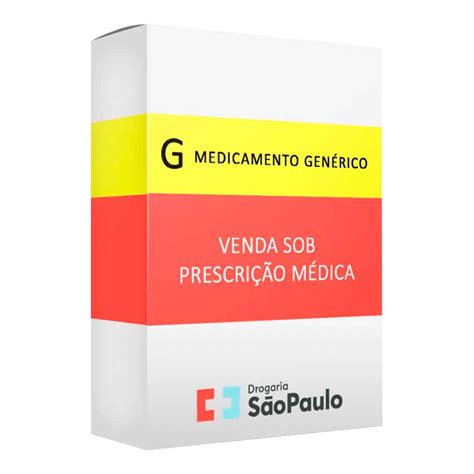 G MEDICAMENTO GENÉRICO

VENDA SOB
PRESCRIÇÃO MÉDICA

Drogaria
SãoPaulo